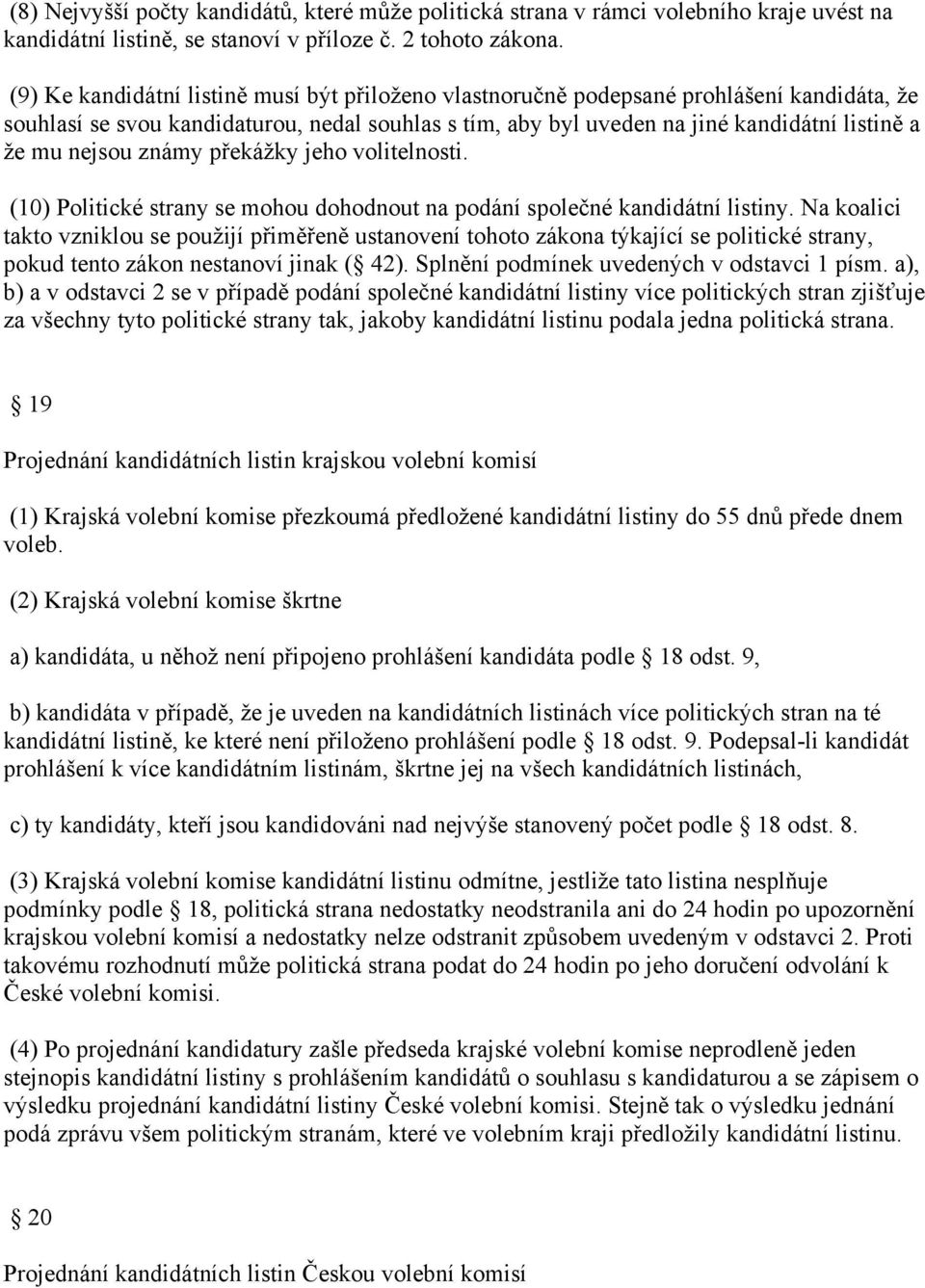 (8) Nejvyšší počty kandidátů, které může politická strana v rámci volebního kraje uvést na kandidátní listině, se stanoví v příloze č. 2 tohoto zákona.

(9) Ke kandidátní listině musí být přiloženo vlastnoručně podepsané prohlášení kandidáta, že souhlasí se svou kandidaturou, nedal souhlas s tím, aby byl uveden na jiné kandidátní listině a že mu nejsou známy překážky jeho volitelnosti.

(10) Politické strany se mohou dohodnout na podání společné kandidátní listiny. Na koalici takto vzniklou se použijí přiměřeně ustanovení tohoto zákona týkající se politické strany, pokud tento zákon nestanoví jinak ( 42). Splnění podmínek uvedených v odstavci 1 písm. a), b) a v odstavci 2 se v případě podání společné kandidátní listiny více politických stran zjišťuje za všechny tyto politické strany tak, jakoby kandidátní listinu podala jedna politická strana.

19

Projednání kandidátních listin krajskou volební komisí

(1) Krajská volební komise přezkoumá předložené kandidátní listiny do 55 dnů přede dnem voleb.

(2) Krajská volební komise škrtne

a) kandidáta, u něhož není připojeno prohlášení kandidáta podle 18 odst. 9,

b) kandidáta v případě, že je uveden na kandidátních listinách více politických stran na té kandidátní listině, ke které není přiloženo prohlášení podle 18 odst. 9. Podepsal-li kandidát prohlášení k více kandidátním listinám, škrtne jej na všech kandidátních listinách,

c) ty kandidáty, kteří jsou kandidováni nad nejvýše stanovený počet podle 18 odst. 8.

(3) Krajská volební komise kandidátní listinu odmítne, jestliže tato listina nesplňuje podmínky podle 18, politická strana nedostatky neodstranila ani do 24 hodin po upozornění krajskou volební komisí a nedostatky nelze odstranit způsobem uvedeným v odstavci 2. Proti takovému rozhodnutí může politická strana podat do 24 hodin po jeho doručení odvolání k České volební komisi.

(4) Po projednání kandidatury zašle předseda krajské volební komise neprodleně jeden stejnopis kandidátní listiny s prohlášením kandidátů o souhlasu s kandidaturou a se zápisem o výsledku projednání kandidátní listiny České volební komisi. Stejně tak o výsledku jednání podá zprávu všem politickým stranám, které ve volebním kraji předložily kandidátní listinu.

20

Projednání kandidátních listin Českou volební komisí